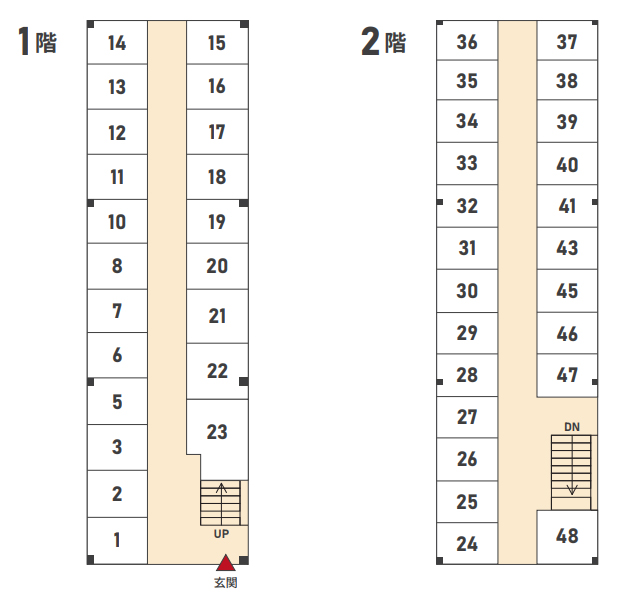 1階

14
13
12
11
10
8
7
6
5
3
2
1

15
16
17
18
19
20
21
22
23

UP
玄関

2階

36
35
34
33
32
31
30
29
28
27
26
25
24

37
38
39
40
41
43
45
46
47

DN

48